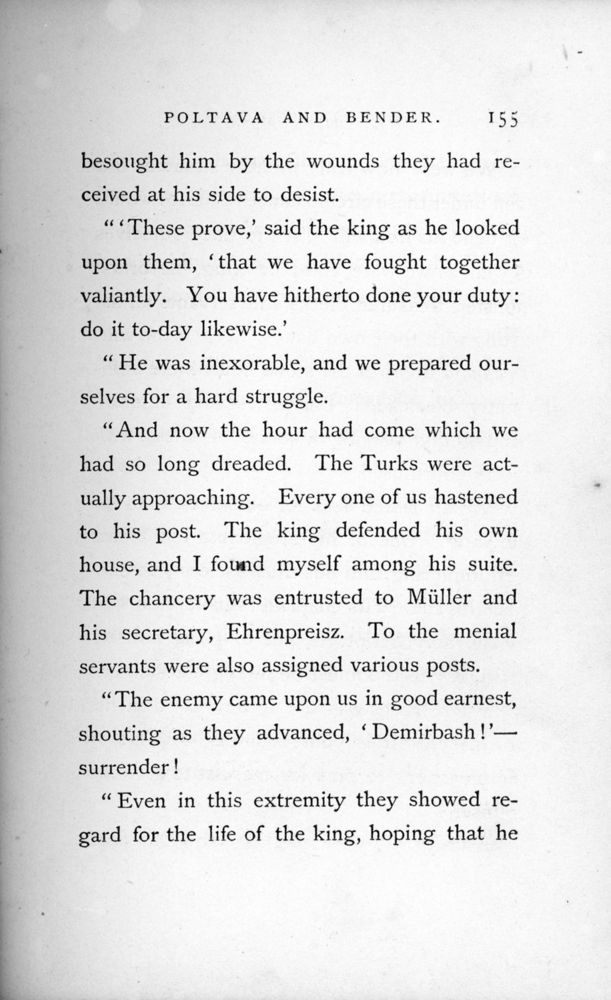 POLTAVA AND BENDER. 155

besought him by the wounds they had received at his side to desist.

"'These prove,' said the king as he looked upon them, 'that we have fought together valiantly. You have hitherto done your duty: do it to-day likewise.'

"He was inexorable, and we prepared ourselves for a hard struggle.

"And now the hour had come which we had so long dreaded. The Turks were actually approaching. Every one of us hastened to his post. The king defended his own house, and I found myself among his suite. The chancery was entrusted to Müller and his secretary, Ehrenpreisz. To the menial servants were also assigned various posts.

"The enemy came upon us in good earnest, shouting as they advanced, 'Demirbash!'—surrender!

"Even in this extremity they showed regard for the life of the king, hoping that he